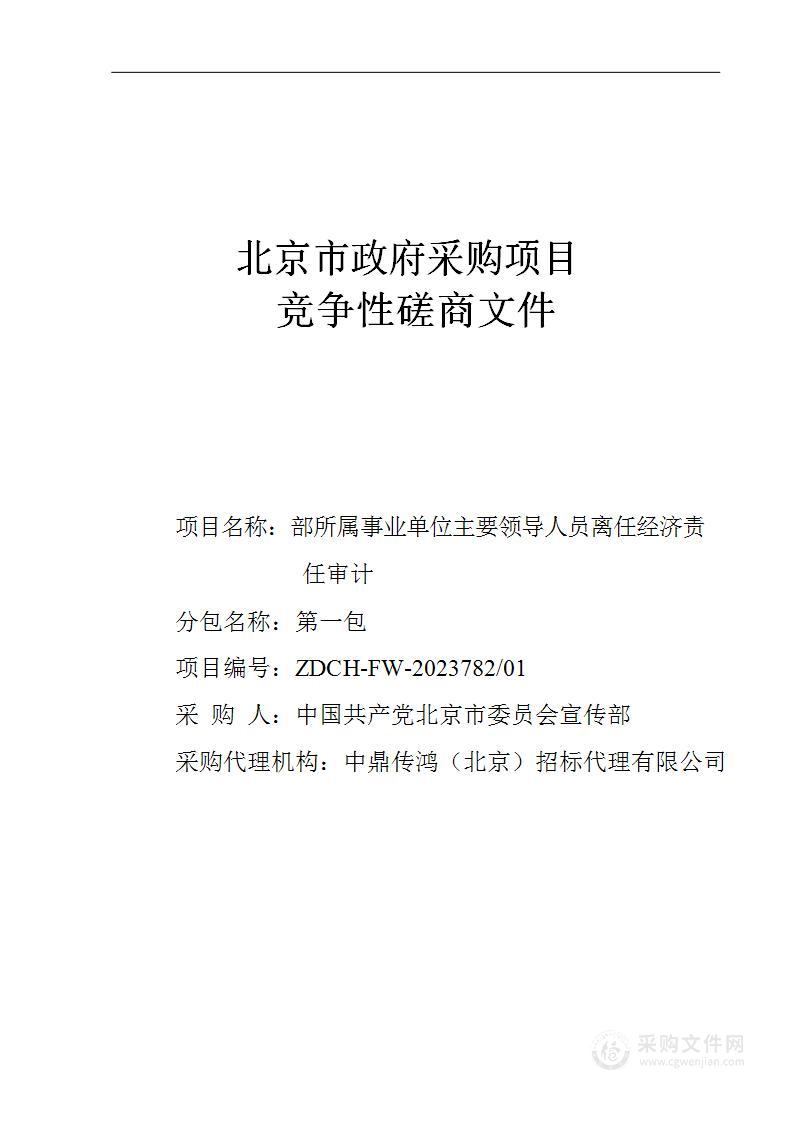 北京市政府采购项目
竞争性磋商文件

项目名称：部所属事业单位主要领导人员离任经济责任审计

分包名称：第一包

项目编号：ZDCH-FW-2023782/01

采 购 人：中国共产党北京市委员会宣传部

采购代理机构：中鼎传鸿（北京）招标代理有限公司

采购文件网
www.cgwenjian.com